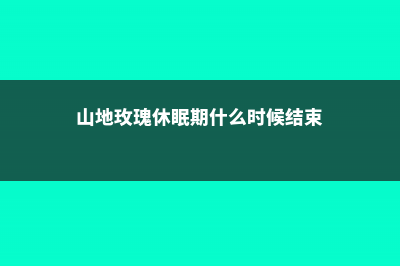 山地玫瑰休眠期什么时候结束